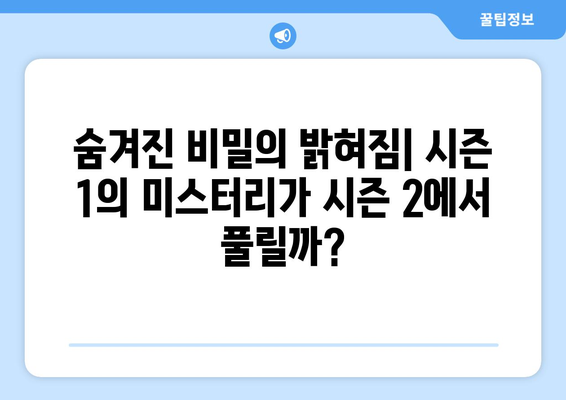 꿀팁정보

숨겨진 비밀의 밝혀짐| 시즌 1의 미스터리가 시즌 2에서 풀릴까?